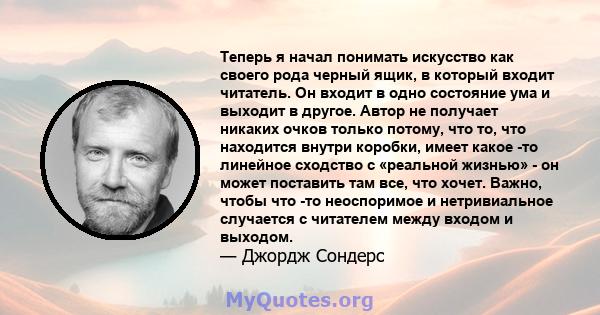 Теперь я начал понимать искусство как своего рода черный ящик, в который входит читатель. Он входит в одно состояние ума и выходит в другое. Автор не получает никаких очков только потому, что то, что находится внутри коробки, имеет какое -то линейное сходство с «реальной жизнью» - он может поставить там все, что хочет. Важно, чтобы что -то неоспоримое и нетривиальное случается с читателем между входом и выходом.
— Джордж Сондерс

MyQuotes.org